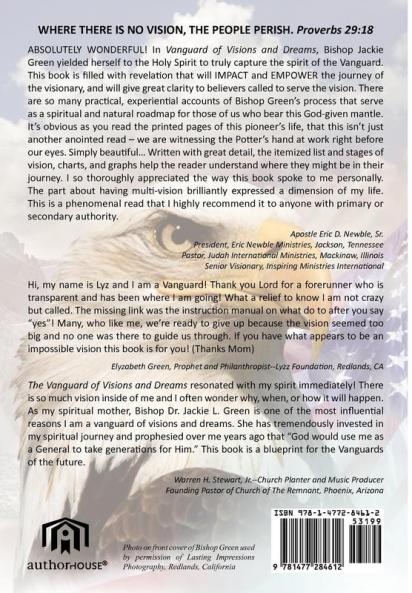 WHERE THERE IS NO VISION, THE PEOPLE PERISH. Proverbs 29:18

ABSOLUTELY WONDERFUL! In Vanguard of Visions and Dreams, Bishop Jackie Green yielded herself to the Holy Spirit to truly capture the spirit of the Vanguard. This book is filled with revelation that will IMPACT and EMPOWER the journey of the visionary, and will give great clarity to believers called to serve the vision. There are so many practical, experiential accounts of Bishop Green's process that serve as a spiritual and natural roadmap for those of us who bear this God-given mantle. It's obvious as you read the printed pages of this pioneer's life, that this isn't just another anointed read – we are witnessing the Potter's hand at work right before our eyes. Simply beautiful... Written with great detail, the itemized list and stages of vision, charts, and graphs help the reader understand where they might be in their journey. I so thoroughly appreciated the way this book spoke to me personally. The part about having multi-vision brilliantly expressed a dimension of my life. This is a phenomenal read that I highly recommend it to anyone with primary or secondary authority.

Apostle Eric D. Newble, Sr.
President, Eric Newble Ministries, Jackson, Tennessee
Pastor, Judah International Ministries, Mackinaw, Illinois
Senior Visionary, Inspiring Ministries International

Hi, my name is Lyz and I am a Vanguard! Thank you Lord for a forerunner who is transparent and has been where I am going! What a relief to know I am not crazy but called. The missing link was the instruction manual on what do to after you say "yes"! Many, who like me, we're ready to give up because the vision seemed too big and no one was there to guide us through. If you have what appears to be an impossible vision this book is for you! (Thanks Mom)

Elyzabeth Green, Prophet and Philanthropist--Lyzz Foundation, Redlands, CA

The Vanguard of Visions and Dreams resonated with my spirit immediately! There is so much vision inside of me and I often wonder why, when, or how it will happen. As my spiritual mother, Bishop Dr. Jackie L. Green is one of the most influential reasons I am a vanguard of visions and dreams. She has tremendously invested in my spiritual journey and prophesied over me years ago that "God would use me as a General to take generations for Him." This book is a blueprint for the Vanguards of the future.

Warren H. Stewart, Jr.--Church Planter and Music Producer
Founding Pastor of Church of The Remnant, Phoenix, Arizona

authorHOUSE®

Photo on front cover of Bishop Green used by permission of Lasting Impressions Photography, Redlands, California

ISBN 978-1-4772-8461-2
53199
9 781477 284612